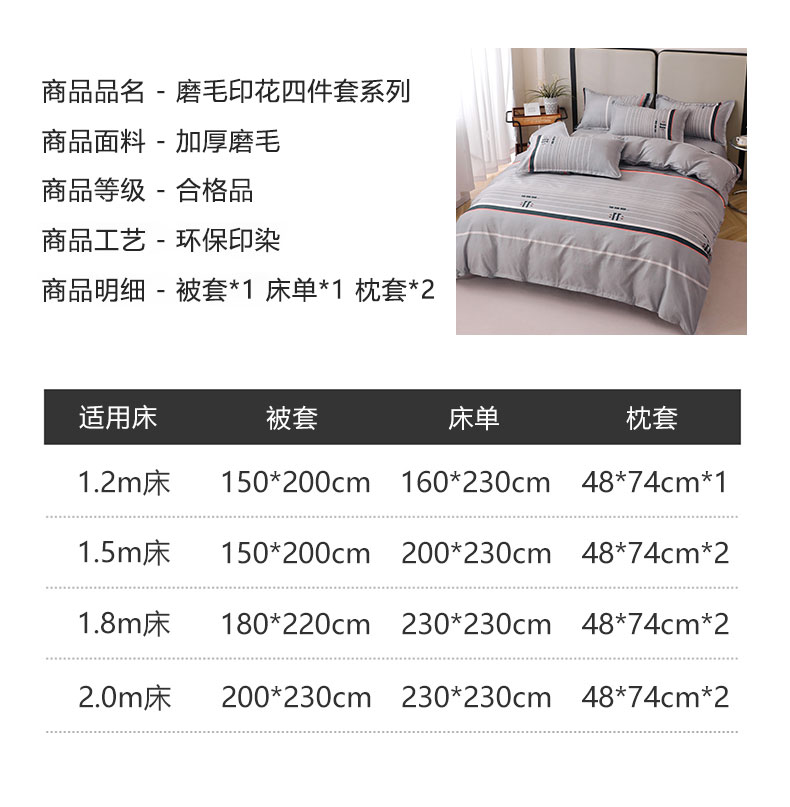 商品品名 - 磨毛印花四件套系列

商品面料 - 加厚磨毛

商品等级 - 合格品

商品工艺 - 环保印染

商品明细 - 被套*1 床单*1 枕套*2

| 适用床 | 被套 | 床单 | 枕套 |
|---|---|---|---|
| 1.2m床 | 150*200cm | 160*230cm | 48*74cm*1 |
| 1.5m床 | 150*200cm | 200*230cm | 48*74cm*2 |
| 1.8m床 | 180*220cm | 230*230cm | 48*74cm*2 |
| 2.0m床 | 200*230cm | 230*230cm | 48*74cm*2 |